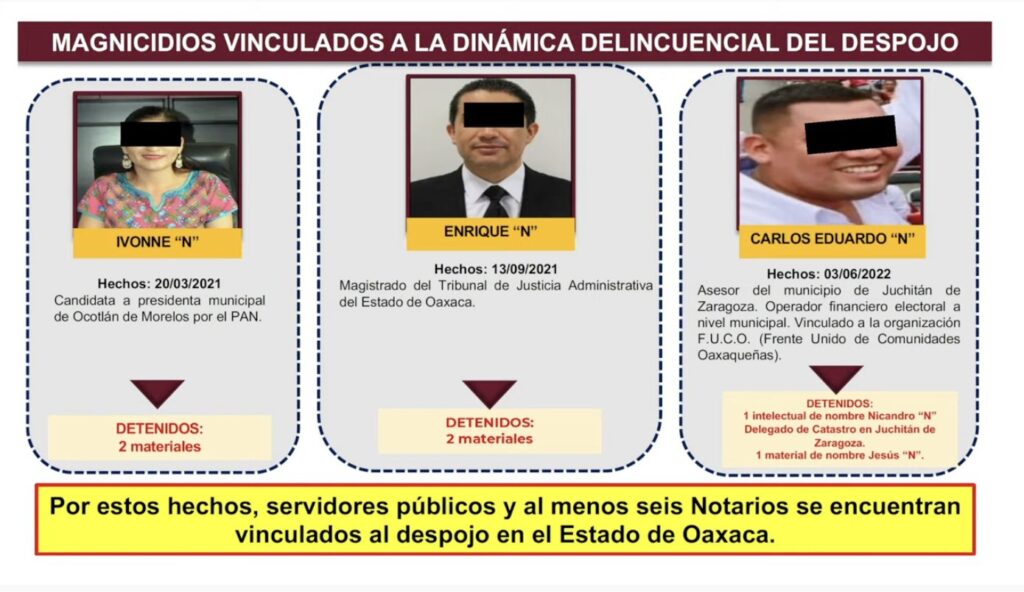 MAGNICIDIOS VINCULADOS A LA DINÁMICA DELINCUENCIAL DEL DESPOJO

IVONNE "N"

Hechos: 20/03/2021
Candidata a presidenta municipal de Ocotlán de Morelos por el PAN.

DETENIDOS:
2 materiales

ENRIQUE "N"

Hechos: 13/09/2021
Magistrado del Tribunal de Justicia Administrativa del Estado de Oaxaca.

DETENIDOS:
2 materiales

CARLOS EDUARDO "N"

Hechos: 03/06/2022
Asesor del municipio de Juchitán de Zaragoza. Operador financiero electoral a nivel municipal. Vinculado a la organización F.U.C.O. (Frente Unido de Comunidades Oaxaqueñas).

DETENIDOS:
1 intelectual de nombre Nicandro "N"
Delegado de Catastro en Juchitán de Zaragoza.
1 material de nombre Jesús "N".

Por estos hechos, servidores públicos y al menos seis Notarios se encuentran vinculados al despojo en el Estado de Oaxaca.